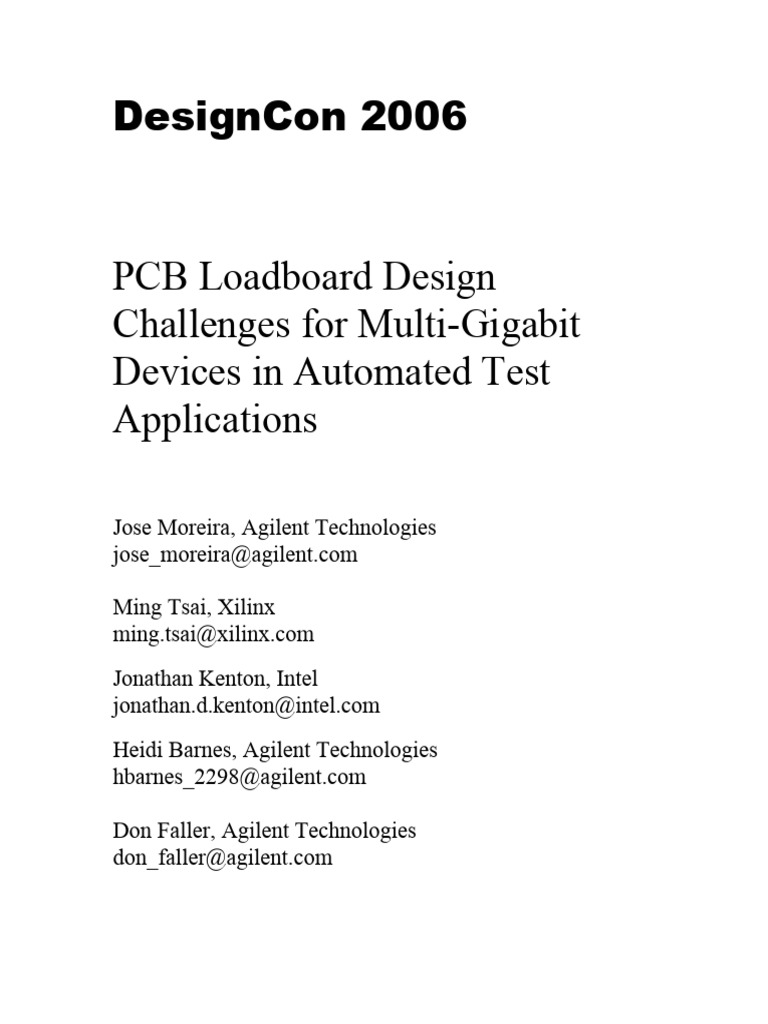 DesignCon 2006

PCB Loadboard Design Challenges for Multi-Gigabit Devices in Automated Test Applications

Jose Moreira, Agilent Technologies
jose_moreira@agilent.com

Ming Tsai, Xilinx
ming.tsai@xilinx.com

Jonathan Kenton, Intel
jonathan.d.kenton@intel.com

Heidi Barnes, Agilent Technologies
hbarnes_2298@agilent.com

Don Faller, Agilent Technologies
don_faller@agilent.com